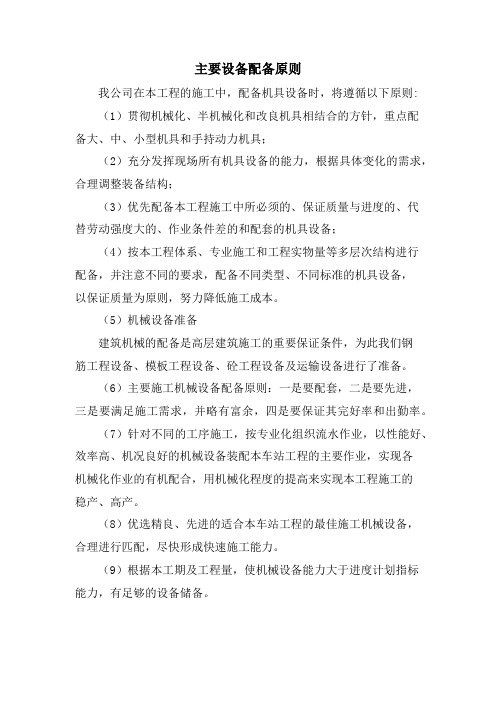 主要设备配备原则

我公司在本工程的施工中，配备机具设备时，将遵循以下原则：

（1）贯彻机械化、半机械化和改良机具相结合的方针，重点配备大、中、小型机具和手持动力机具；

（2）充分发挥现场所有机具设备的能力，根据具体变化的需求，合理调整装备结构；

（3）优先配备本工程施工中所必须的、保证质量与进度的、代替劳动强度大的、作业条件差的和配套的机具设备；

（4）按本工程体系、专业施工和工程实物量等多层次结构进行配备，并注意不同的要求，配备不同类型、不同标准的机具设备，以保证质量为原则，努力降低施工成本。

（5）机械设备准备

建筑机械的配备是高层建筑施工的重要保证条件，为此我们钢筋工程设备、模板工程设备、砼工程设备及运输设备进行了准备。

（6）主要施工机械设备配备原则：一是要配套，二是要先进，三是要满足施工需求，并略有富余，四是要保证其完好率和出勤率。

（7）针对不同的工序施工，按专业化组织流水作业，以性能好、效率高、机况良好的机械设备装配本车站工程的主要作业，实现各机械化作业的有机配合，用机械化程度的提高来实现本工程施工的稳产、高产。

（8）优选精良、先进的适合本车站工程的最佳施工机械设备，合理进行匹配，尽快形成快速施工能力。

（9）根据本工期及工程量，使机械设备能力大于进度计划指标能力，有足够的设备储备。